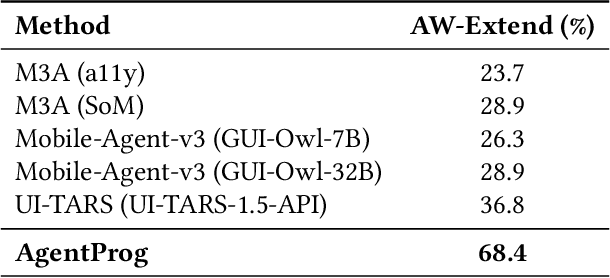 | Method | AW-Extend (%) |
|---|---|
| M3A (a11y) | 23.7 |
| M3A (SoM) | 28.9 |
| Mobile-Agent-v3 (GUI-Owl-7B) | 26.3 |
| Mobile-Agent-v3 (GUI-Owl-32B) | 28.9 |
| UI-TARS (UI-TARS-1.5-API) | 36.8 |
| **AgentProg** | **68.4** |